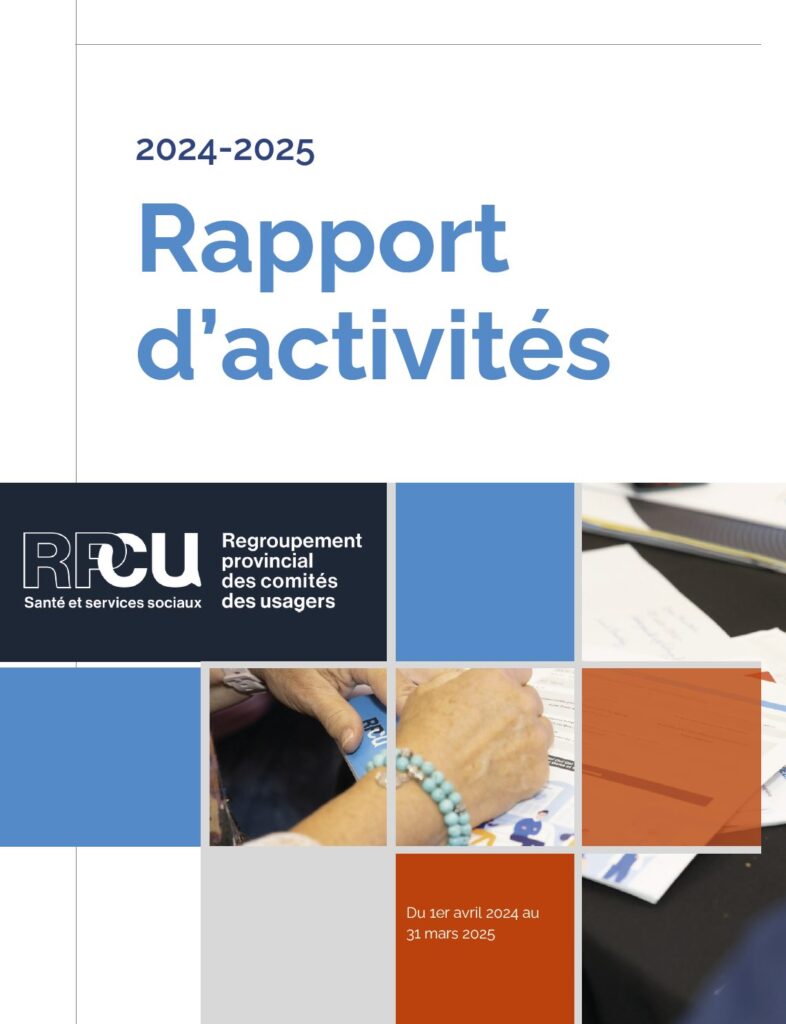 2024-2025

Rapport d'activités

RPCU
Santé et services sociaux

Regroupement provincial des comités des usagers

Du 1er avril 2024 au 31 mars 2025